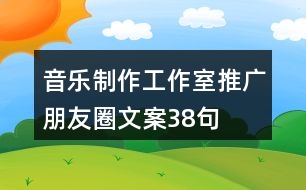 音乐制作工作室推广朋友圈文案38句